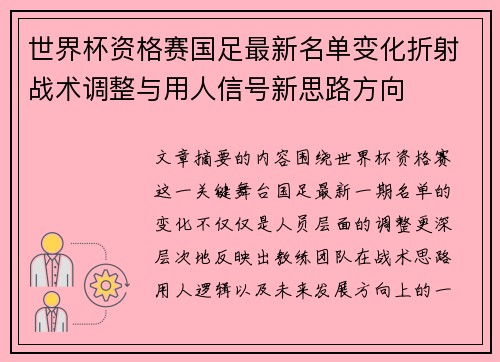 世界杯资格赛国足最新名单变化折射战术调整与用人信号新思路方向

文章摘要的内容围绕世界杯资格赛这一关键舞台国足最新一期名单的变化不仅仅是人员层面的调整更深层次地反映出教练团队在战术思路用人逻辑以及未来发展方向上的一